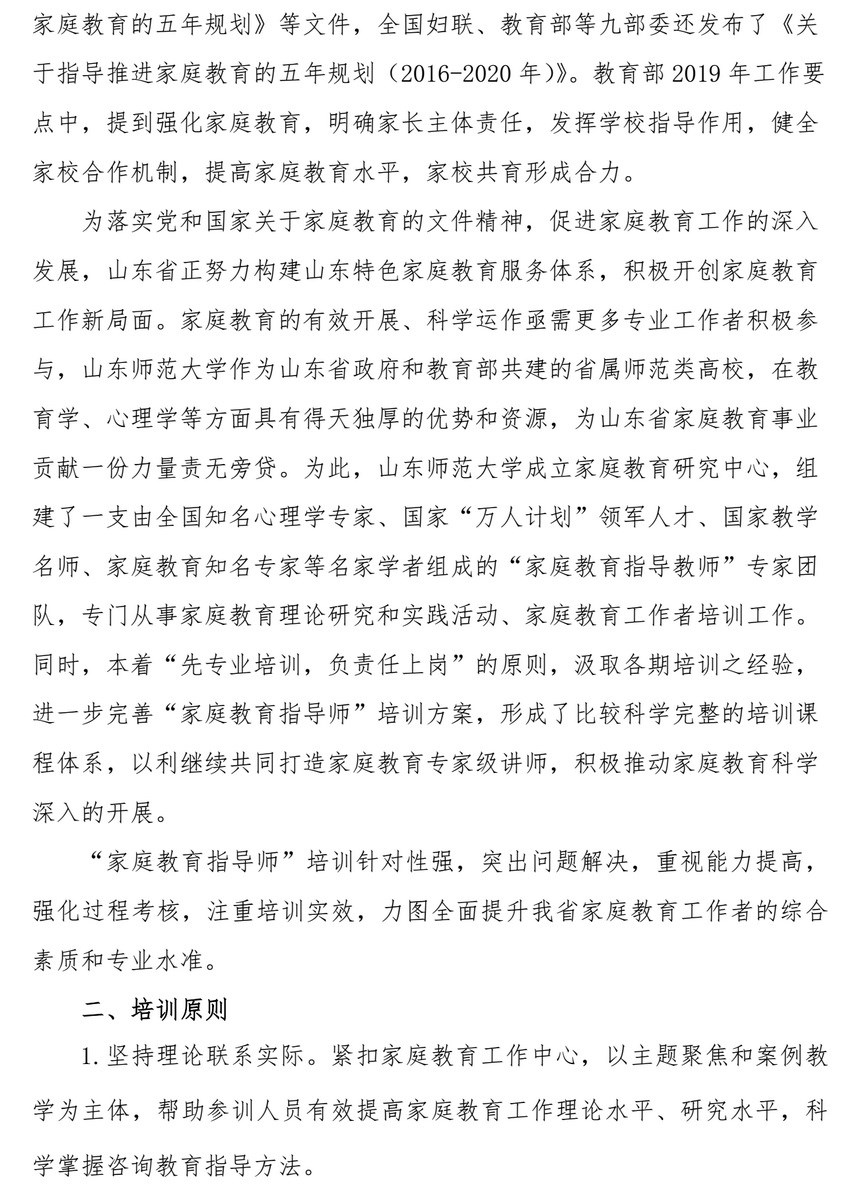 家庭教育的五年规划》等文件，全国妇联、教育部等九部委还发布了《关于指导推进家庭教育的五年规划（2016-2020年）》。教育部2019年工作要点中，提到强化家庭教育，明确家长主体责任，发挥学校指导作用，健全家校合作机制，提高家庭教育水平，家校共育形成合力。

为落实党和国家关于家庭教育的文件精神，促进家庭教育工作的深入发展，山东省正努力构建山东特色家庭教育服务体系，积极开创家庭教育工作新局面。家庭教育的有效开展、科学运作亟需更多专业工作者积极参与，山东师范大学作为山东省政府和教育部共建的省属师范类高校，在教育学、心理学等方面具有得天独厚的优势和资源，为山东省家庭教育事业贡献一份力量责无旁贷。为此，山东师范大学成立家庭教育研究中心，组建了一支由全国知名心理学专家、国家“万人计划”领军人才、国家教学名师、家庭教育知名专家等名家学者组成的“家庭教育指导教师”专家团队，专门从事家庭教育理论研究和实践活动、家庭教育工作者培训工作。同时，本着“先专业培训，负责任上岗”的原则，汲取各期培训之经验，进一步完善“家庭教育指导师”培训方案，形成了比较科学完整的培训课程体系，以利继续共同打造家庭教育专家级讲师，积极推动家庭教育科学深入的开展。

“家庭教育指导师”培训针对性强，突出问题解决，重视能力提高，强化过程考核，注重培训实效，力图全面提升我省家庭教育工作者的综合素质和专业水准。

二、培训原则

1.坚持理论联系实际。紧扣家庭教育工作中心，以主题聚焦和案例教学为主体，帮助参训人员有效提高家庭教育工作理论水平、研究水平，科学掌握咨询教育指导方法。